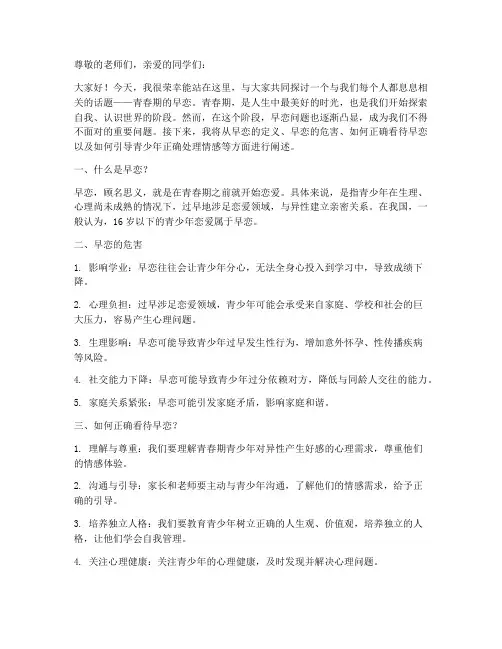 尊敬的老师们，亲爱的同学们：

大家好！今天，我很荣幸能站在这里，与大家共同探讨一个与我们每个人都息息相关的话题——青春期的早恋。青春期，是人生中最美好的时光，也是我们开始探索自我、认识世界的阶段。然而，在这个阶段，早恋问题也逐渐凸显，成为我们不得不面对的重要问题。接下来，我将从早恋的定义、早恋的危害、如何正确看待早恋以及如何引导青少年正确处理情感等方面进行阐述。

一、什么是早恋？

早恋，顾名思义，就是在青春期之前就开始恋爱。具体来说，是指青少年在生理、心理尚未成熟的情况下，过早地涉足恋爱领域，与异性建立亲密关系。在我国，一般认为，16 岁以下的青少年恋爱属于早恋。

二、早恋的危害

1. 影响学业：早恋往往会让青少年分心，无法全身心投入到学习中，导致成绩下降。

2. 心理负担：过早涉足恋爱领域，青少年可能会承受来自家庭、学校和社会的巨大压力，容易产生心理问题。

3. 生理影响：早恋可能导致青少年过早发生性行为，增加意外怀孕、性传播疾病等风险。

4. 社交能力下降：早恋可能导致青少年过分依赖对方，降低与同龄人交往的能力。

5. 家庭关系紧张：早恋可能引发家庭矛盾，影响家庭和谐。

三、如何正确看待早恋？

1. 理解与尊重：我们要理解青春期青少年对异性产生好感的心理需求，尊重他们的情感体验。

2. 沟通与引导：家长和老师要主动与青少年沟通，了解他们的情感需求，给予正确的引导。

3. 培养独立人格：我们要教育青少年树立正确的人生观、价值观，培养独立的人格，让他们学会自我管理。

4. 关注心理健康：关注青少年的心理健康，及时发现并解决心理问题。